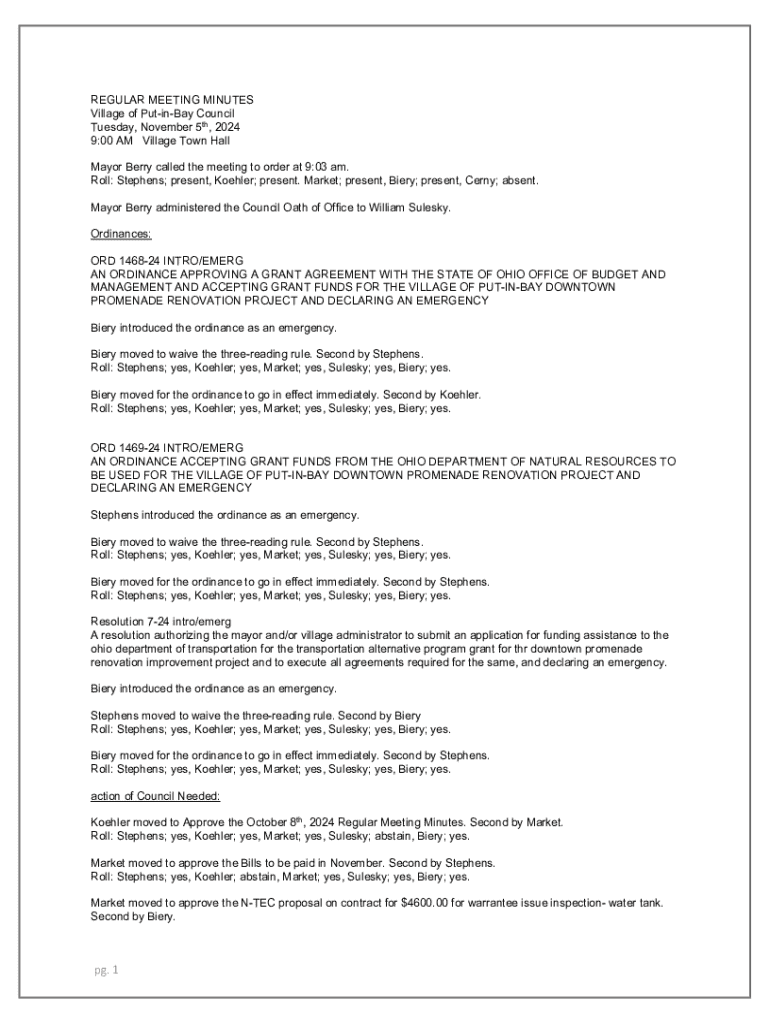 REGULAR MEETING MINUTES
Village of Put-in-Bay Council
Tuesday, November 5th, 2024
9:00 AM Village Town Hall

Mayor Berry called the meeting to order at 9:03 am.
Roll: Stephens; present, Koehler; present. Market; present, Biery; present, Cerny; absent.

Mayor Berry administered the Council Oath of Office to William Sulesky.

Ordinances:

ORD 1468-24 INTRO/EMERG
AN ORDINANCE APPROVING A GRANT AGREEMENT WITH THE STATE OF OHIO OFFICE OF BUDGET AND MANAGEMENT AND ACCEPTING GRANT FUNDS FOR THE VILLAGE OF PUT-IN-BAY DOWNTOWN PROMENADE RENOVATION PROJECT AND DECLARING AN EMERGENCY

Biery introduced the ordinance as an emergency.

Biery moved to waive the three-reading rule. Second by Stephens.
Roll: Stephens; yes, Koehler; yes, Market; yes, Sulesky; yes, Biery; yes.

Biery moved for the ordinance to go in effect immediately. Second by Koehler.
Roll: Stephens; yes, Koehler; yes, Market; yes, Sulesky; yes, Biery; yes.

ORD 1469-24 INTRO/EMERG
AN ORDINANCE ACCEPTING GRANT FUNDS FROM THE OHIO DEPARTMENT OF NATURAL RESOURCES TO BE USED FOR THE VILLAGE OF PUT-IN-BAY DOWNTOWN PROMENADE RENOVATION PROJECT AND DECLARING AN EMERGENCY

Stephens introduced the ordinance as an emergency.

Biery moved to waive the three-reading rule. Second by Stephens.
Roll: Stephens; yes, Koehler; yes, Market; yes, Sulesky; yes, Biery; yes.

Biery moved for the ordinance to go in effect immediately. Second by Stephens.
Roll: Stephens; yes, Koehler; yes, Market; yes, Sulesky; yes, Biery; yes.

Resolution 7-24 intro/emerg
A resolution authorizing the mayor and/or village administrator to submit an application for funding assistance to the ohio department of transportation for the transportation alternative program grant for thr downtown promenade renovation improvement project and to execute all agreements required for the same, and declaring an emergency.

Biery introduced the ordinance as an emergency.

Stephens moved to waive the three-reading rule. Second by Biery
Roll: Stephens; yes, Koehler; yes, Market; yes, Sulesky; yes, Biery; yes.

Biery moved for the ordinance to go in effect immediately. Second by Stephens.
Roll: Stephens; yes, Koehler; yes, Market; yes, Sulesky; yes, Biery; yes.

action of Council Needed:

Koehler moved to Approve the October 8th, 2024 Regular Meeting Minutes. Second by Market.
Roll: Stephens; yes, Koehler; yes, Market; yes, Sulesky; abstain, Biery; yes.

Market moved to approve the Bills to be paid in November. Second by Stephens.
Roll: Stephens; yes, Koehler; abstain, Market; yes, Sulesky; yes, Biery; yes.

Market moved to approve the N-TEC proposal on contract for $4600.00 for warrantee issue inspection- water tank. Second by Biery.

pg. 1